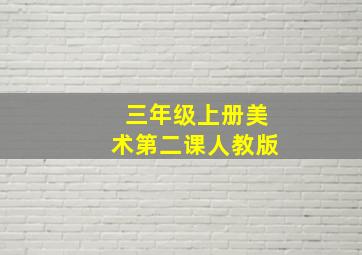 三年级上册美术第二课人教版